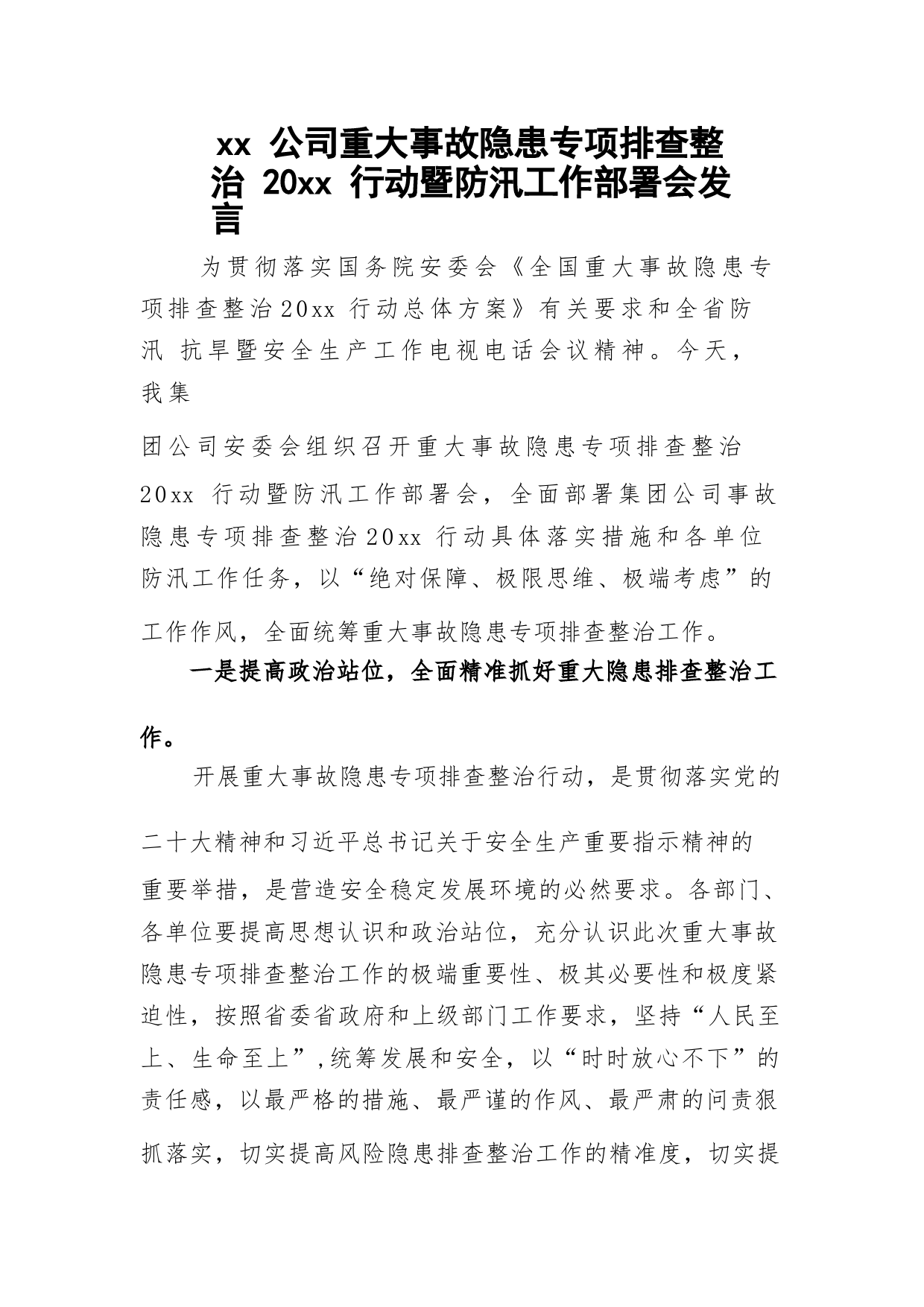 xx 公司重大事故隐患专项排查整治 20xx 行动暨防汛工作部署会发言

为贯彻落实国务院安委会《全国重大事故隐患专项排查整治20xx 行动总体方案》有关要求和全省防汛 抗旱暨安全生产工作电视电话会议精神。今天，我集

团公司安委会组织召开重大事故隐患专项排查整治20xx 行动暨防汛工作部署会，全面部署集团公司事故隐患专项排查整治20xx 行动具体落实措施和各单位防汛工作任务，以“绝对保障、极限思维、极端考虑”的工作作风，全面统筹重大事故隐患专项排查整治工作。

一是提高政治站位，全面精准抓好重大隐患排查整治工作。

开展重大事故隐患专项排查整治行动，是贯彻落实党的二十大精神和习近平总书记关于安全生产重要指示精神的重要举措，是营造安全稳定发展环境的必然要求。各部门、各单位要提高思想认识和政治站位，充分认识此次重大事故隐患专项排查整治工作的极端重要性、极其必要性和极度紧迫性，按照省委省政府和上级部门工作要求，坚持“人民至上、生命至上”,统筹发展和安全，以“时时放心不下”的责任感，以最严格的措施、最严谨的作风、最严肃的问责狠抓落实，切实提高风险隐患排查整治工作的精准度，切实提